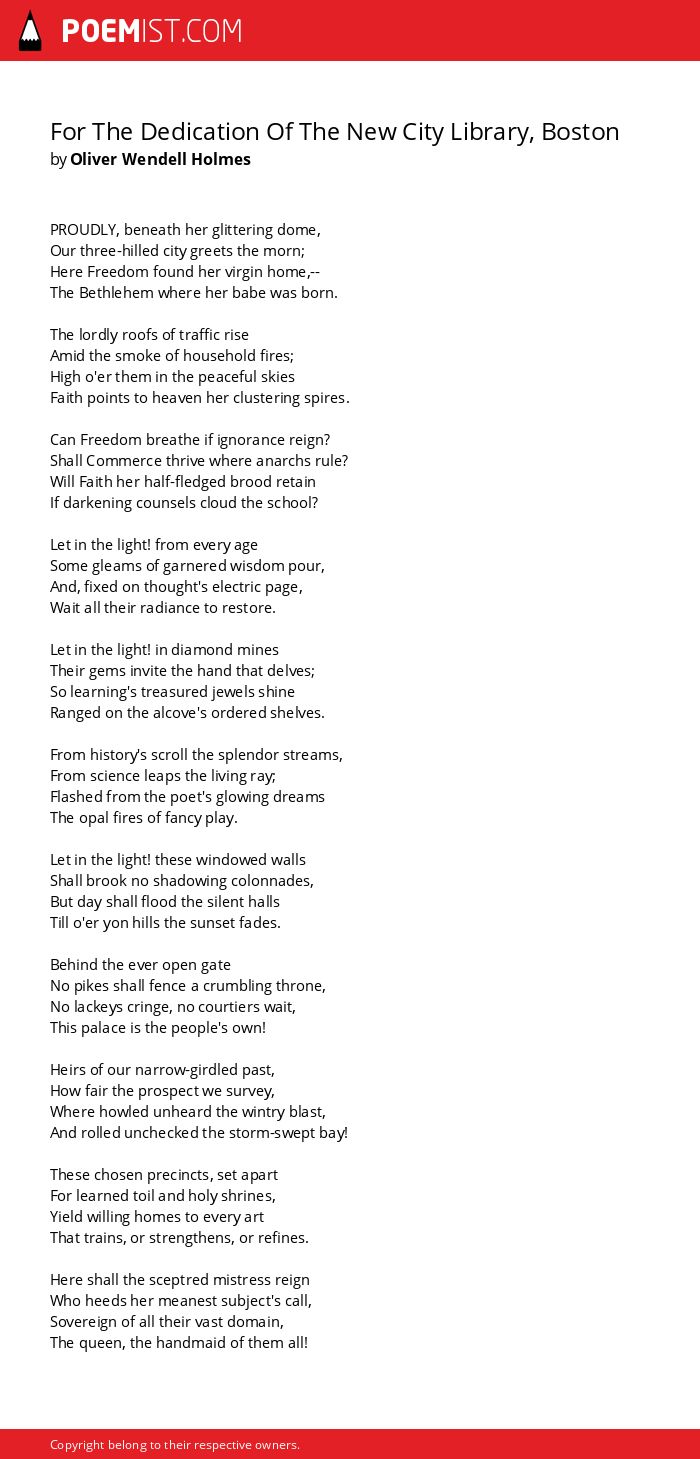 POEMIST.COM

For The Dedication Of The New City Library, Boston
by Oliver Wendell Holmes

PROUDLY, beneath her glittering dome,
Our three-hilled city greets the morn;
Here Freedom found her virgin home,--
The Bethlehem where her babe was born.

The lordly roofs of traffic rise
Amid the smoke of household fires;
High o'er them in the peaceful skies
Faith points to heaven her clustering spires.

Can Freedom breathe if ignorance reign?
Shall Commerce thrive where anarchs rule?
Will Faith her half-fledged brood retain
If darkening counsels cloud the school?

Let in the light! from every age
Some gleams of garnered wisdom pour,
And, fixed on thought's electric page,
Wait all their radiance to restore.

Let in the light! in diamond mines
Their gems invite the hand that delves;
So learning's treasured jewels shine
Ranged on the alcove's ordered shelves.

From history's scroll the splendor streams,
From science leaps the living ray;
Flashed from the poet's glowing dreams
The opal fires of fancy play.

Let in the light! these windowed walls
Shall brook no shadowing colonnades,
But day shall flood the silent halls
Till o'er yon hills the sunset fades.

Behind the ever open gate
No pikes shall fence a crumbling throne,
No lackeys cringe, no courtiers wait,
This palace is the people's own!

Heirs of our narrow-girdled past,
How fair the prospect we survey,
Where howled unheard the wintry blast,
And rolled unchecked the storm-swept bay!

These chosen precincts, set apart
For learned toil and holy shrines,
Yield willing homes to every art
That trains, or strengthens, or refines.

Here shall the sceptred mistress reign
Who heeds her meanest subject's call,
Sovereign of all their vast domain,
The queen, the handmaid of them all!

Copyright belong to their respective owners.